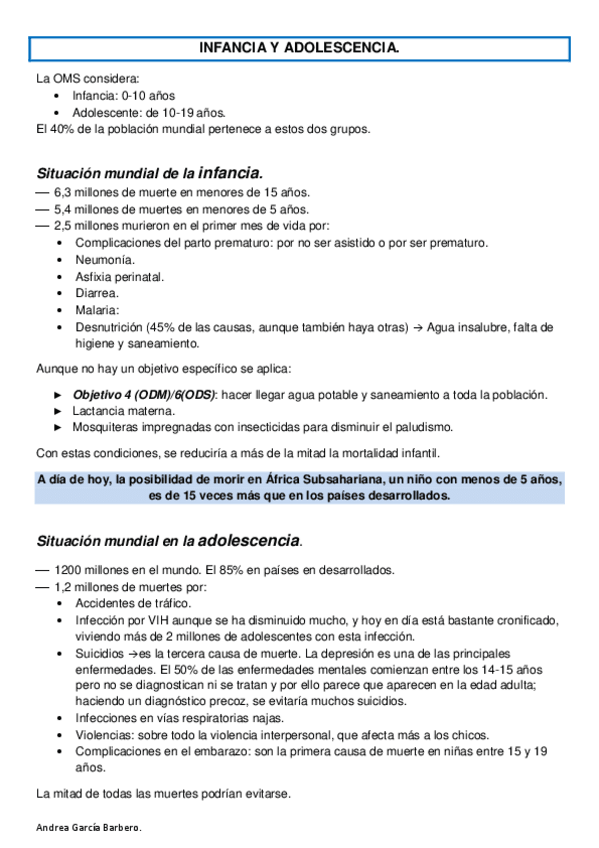 INFANCIA Y ADOLESCENCIA.

La OMS considera:
• Infancia: 0-10 años
• Adolescente: de 10-19 años.
El 40% de la población mundial pertenece a estos dos grupos.

Situación mundial de la infancia.

— 6,3 millones de muerte en menores de 15 años.
— 5,4 millones de muertes en menores de 5 años.
— 2,5 millones murieron en el primer mes de vida por:
• Complicaciones del parto prematuro: por no ser asistido o por ser prematuro.
• Neumonía.
• Asfixia perinatal.
• Diarrea.
• Malaria:
• Desnutrición (45% de las causas, aunque también haya otras) → Agua insalubre, falta de higiene y saneamiento.

Aunque no hay un objetivo específico se aplica:

► Objetivo 4 (ODM)/6(ODS): hacer llegar agua potable y saneamiento a toda la población.
► Lactancia materna.
► Mosquiteras impregnadas con insecticidas para disminuir el paludismo.

Con estas condiciones, se reduciría a más de la mitad la mortalidad infantil.

A día de hoy, la posibilidad de morir en África Subsahariana, un niño con menos de 5 años, es de 15 veces más que en los países desarrollados.

Situación mundial en la adolescencia.

— 1200 millones en el mundo. El 85% en países en desarrollados.
— 1,2 millones de muertes por:
• Accidentes de tráfico.
• Infección por VIH aunque se ha disminuido mucho, y hoy en día está bastante cronificado, viviendo más de 2 millones de adolescentes con esta infección.
• Suicidios →es la tercera causa de muerte. La depresión es una de las principales enfermedades. El 50% de las enfermedades mentales comienzan entre los 14-15 años pero no se diagnostican ni se tratan y por ello parece que aparecen en la edad adulta; haciendo un diagnóstico precoz, se evitaría muchos suicidios.
• Infecciones en vías respiratorias najas.
• Violencias: sobre todo la violencia interpersonal, que afecta más a los chicos.
• Complicaciones en el embarazo: son la primera causa de muerte en niñas entre 15 y 19 años.

La mitad de todas las muertes podrían evitarse.

Andrea García Barbero.